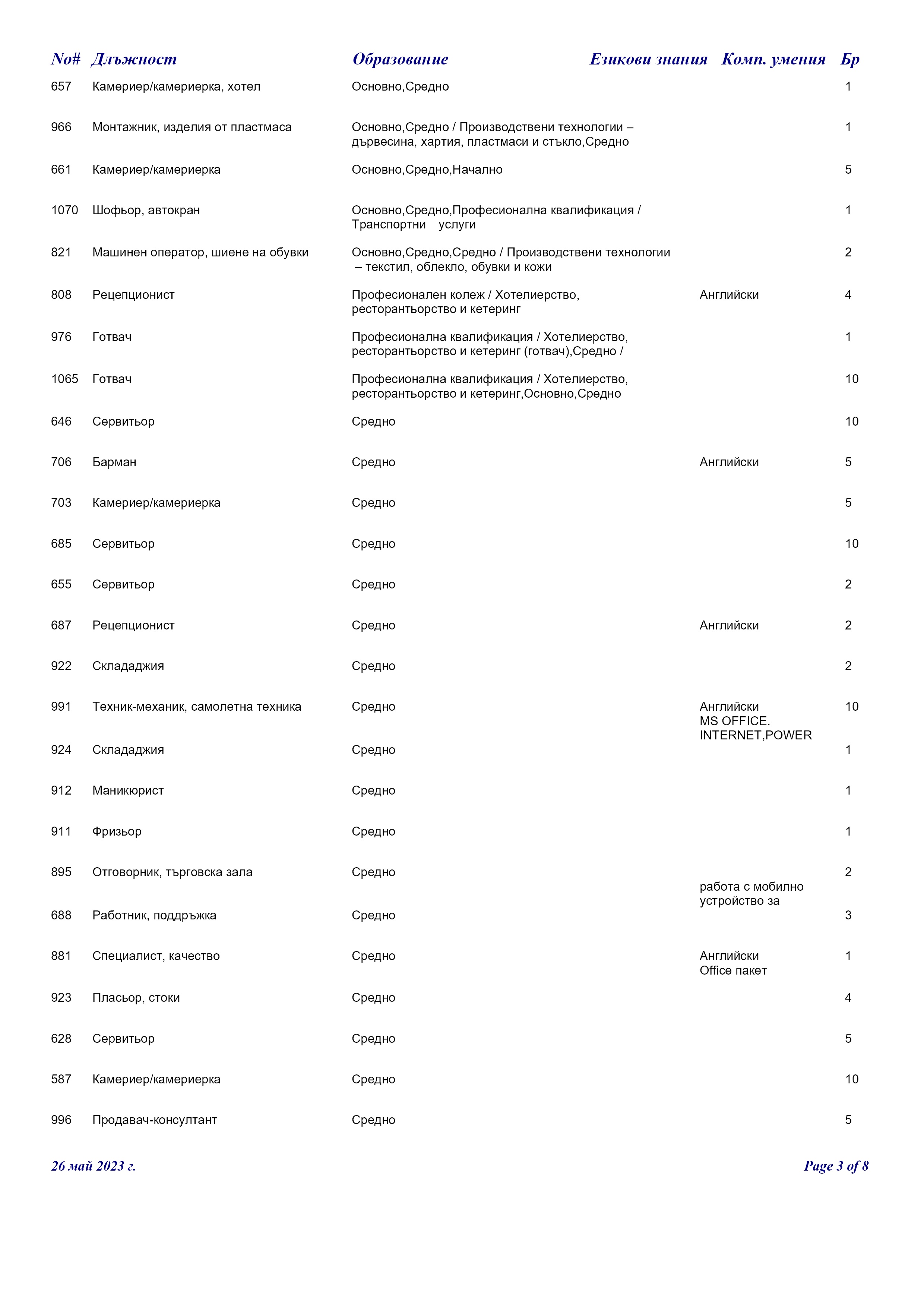 | No# | Длъжност | Образование | Езикови знания | Комп. умения | Бр |
|---|---|---|---|---|---|
| 657 | Камериер/камериерка, хотел | Основно,Средно | | | 1 |
| 966 | Монтажник, изделия от пластмаса | Основно,Средно / Производствени технологии – дървесина, хартия, пластмаси и стъкло,Средно | | | 1 |
| 661 | Камериер/камериерка | Основно,Средно,Начално | | | 5 |
| 1070 | Шофьор, автокран | Основно,Средно,Професионална квалификация / Транспортни услуги | | | 1 |
| 821 | Машинен оператор, шиене на обувки | Основно,Средно,Средно / Производствени технологии – текстил, облекло, обувки и кожи | | | 2 |
| 808 | Рецепционист | Професионален колеж / Хотелиерство, ресторантьорство и кетеринг | Английски | | 4 |
| 976 | Готвач | Професионална квалификация / Хотелиерство, ресторантьорство и кетеринг (готвач),Средно / | | | 1 |
| 1065 | Готвач | Професионална квалификация / Хотелиерство, ресторантьорство и кетеринг,Основно,Средно | | | 10 |
| 646 | Сервитьор | Средно | | | 10 |
| 706 | Барман | Средно | Английски | | 5 |
| 703 | Камериер/камериерка | Средно | | | 5 |
| 685 | Сервитьор | Средно | | | 10 |
| 655 | Сервитьор | Средно | | | 2 |
| 687 | Рецепционист | Средно | Английски | | 2 |
| 922 | Склададжия | Средно | | | 2 |
| 991 | Техник-механик, самолетна техника | Средно | Английски | MS OFFICE. INTERNET,POWER | 10 |
| 924 | Склададжия | Средно | | | 1 |
| 912 | Маникюрист | Средно | | | 1 |
| 911 | Фризьор | Средно | | | 1 |
| 895 | Отговорник, търговска зала | Средно | | работа с мобилно устройство за | 2 |
| 688 | Работник, поддръжка | Средно | | | 3 |
| 881 | Специалист, качество | Средно | Английски | Office пакет | 1 |
| 923 | Пласьор, стоки | Средно | | | 4 |
| 628 | Сервитьор | Средно | | | 5 |
| 587 | Камериер/камериерка | Средно | | | 10 |
| 996 | Продавач-консултант | Средно | | | 5 |

26 май 2023 г.

Page 3 of 8